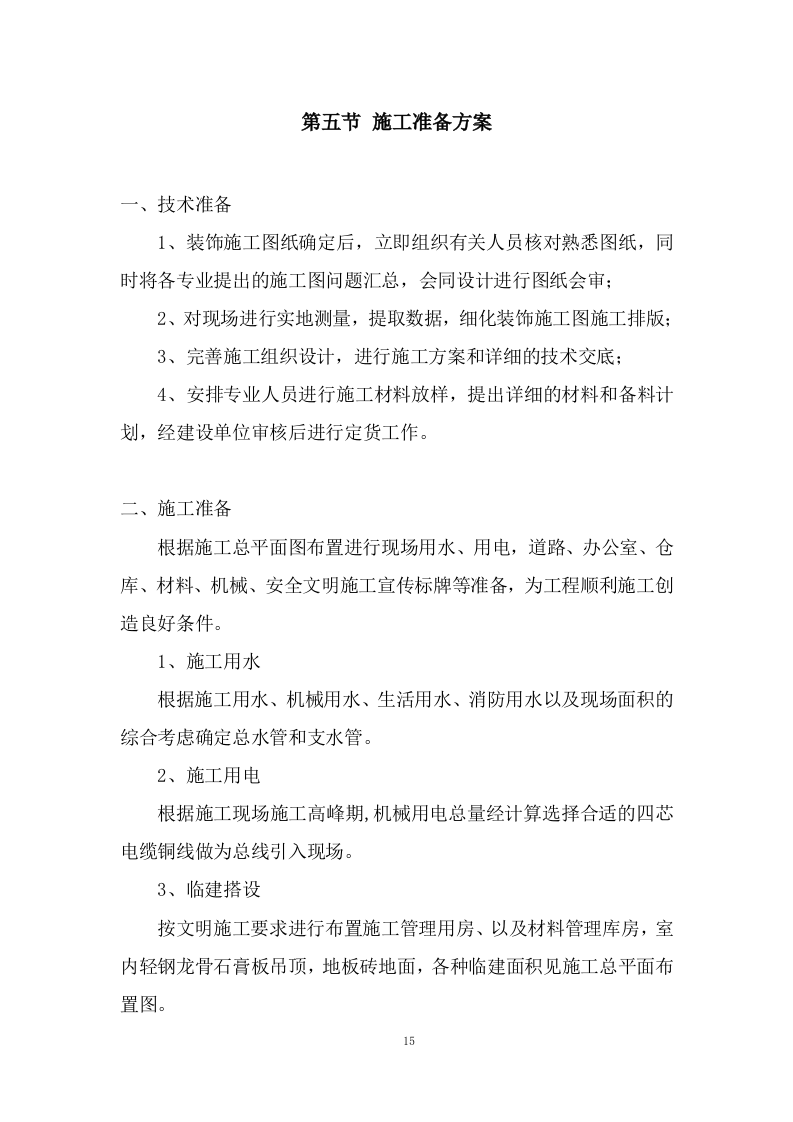 第五节 施工准备方案

一、技术准备

1、装饰施工图纸确定后，立即组织有关人员核对熟悉图纸，同时将各专业提出的施工图问题汇总，会同设计进行图纸会审；

2、对现场进行实地测量，提取数据，细化装饰施工图施工排版；

3、完善施工组织设计，进行施工方案和详细的技术交底；

4、安排专业人员进行施工材料放样，提出详细的材料和备料计划，经建设单位审核后进行定货工作。

二、施工准备

根据施工总平面图布置进行现场用水、用电，道路、办公室、仓库、材料、机械、安全文明施工宣传标牌等准备，为工程顺利施工创造良好条件。

1、施工用水

根据施工用水、机械用水、生活用水、消防用水以及现场面积的综合考虑确定总水管和支水管。

2、施工用电

根据施工现场施工高峰期,机械用电总量经计算选择合适的四芯电缆铜线做为总线引入现场。

3、临建搭设

按文明施工要求进行布置施工管理用房、以及材料管理库房，室内轻钢龙骨石膏板吊顶，地板砖地面，各种临建面积见施工总平面布置图。

15